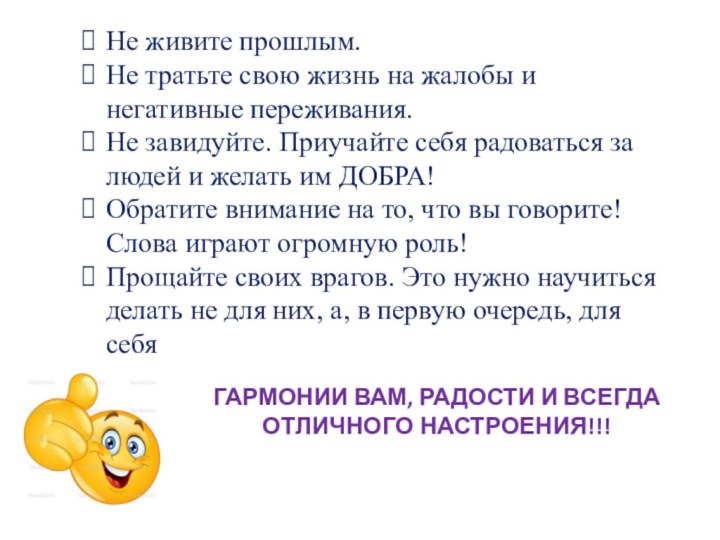 Не живите прошлым.
Не тратьте свою жизнь на жалобы и негативные переживания.
Не завидуйте. Приучайте себя радоваться за людей и желать им ДОБРА!
Обратите внимание на то, что вы говорите! Слова играют огромную роль!
Прощайте своих врагов. Это нужно научиться делать не для них, а, в первую очередь, для себя

ГАРМОНИИ ВАМ, РАДОСТИ И ВСЕГДА ОТЛИЧНОГО НАСТРОЕНИЯ!!!